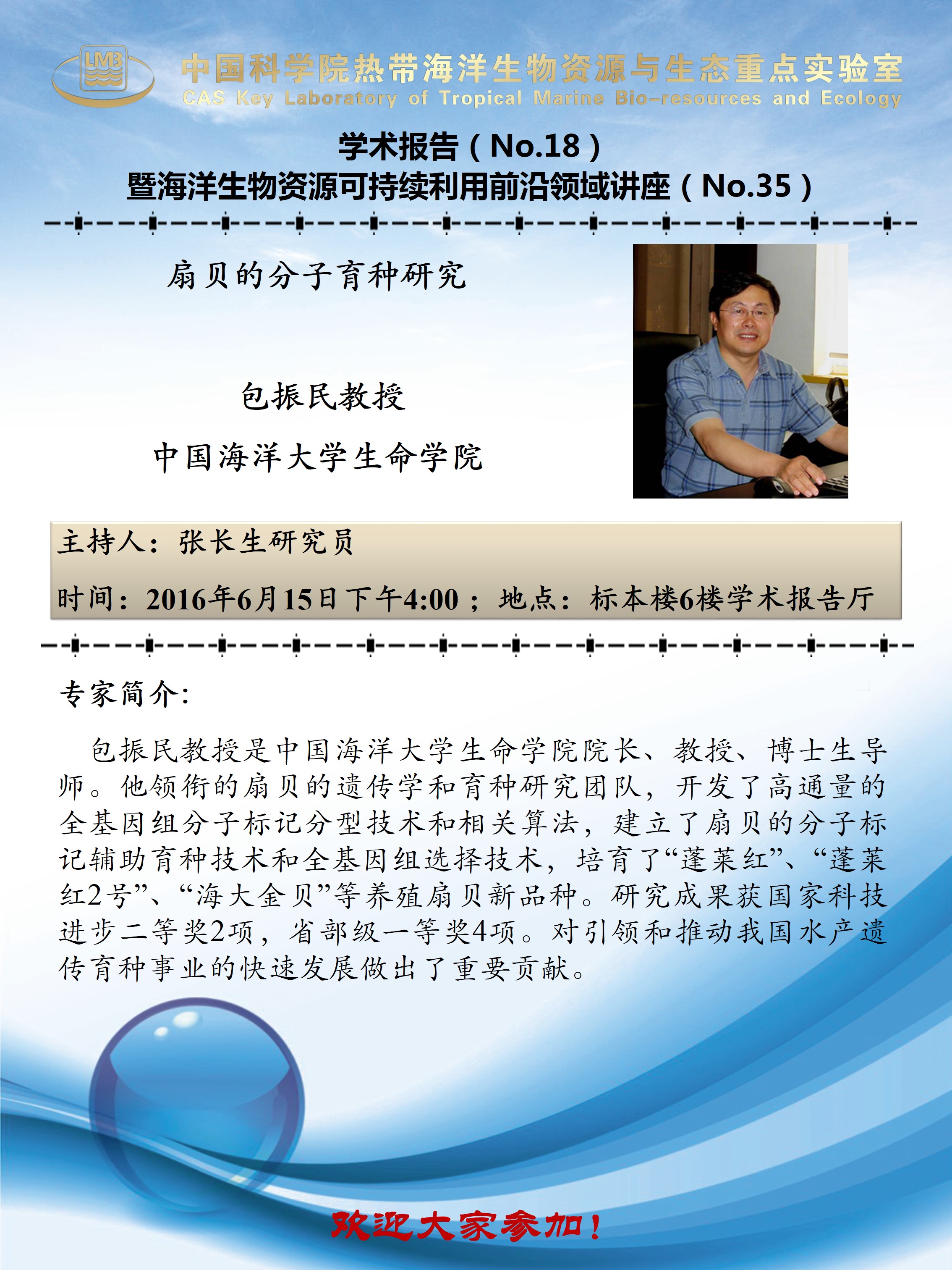 LMB

中国科学院热带海洋生物资源与生态重点实验室
CAS Key Laboratory of Tropical Marine Bio-resources and Ecology

学术报告（No.18）
暨海洋生物资源可持续利用前沿领域讲座（No.35）

扇贝的分子育种研究

包振民教授

中国海洋大学生命学院

主持人：张长生研究员

时间：2016年6月15日下午4:00；地点：标本楼6楼学术报告厅

专家简介：

包振民教授是中国海洋大学生命学院院长、教授、博士生导师。他领衔的扇贝的遗传学和育种研究团队，开发了高通量的全基因组分子标记分型技术和相关算法，建立了扇贝的分子标记辅助育种技术和全基因组选择技术，培育了“蓬莱红”、“蓬莱红2号”、“海大金贝”等养殖扇贝新品种。研究成果获国家科技进步二等奖2项，省部级一等奖4项。对引领和推动我国水产遗传育种事业的快速发展做出了重要贡献。

欢迎大家参加！